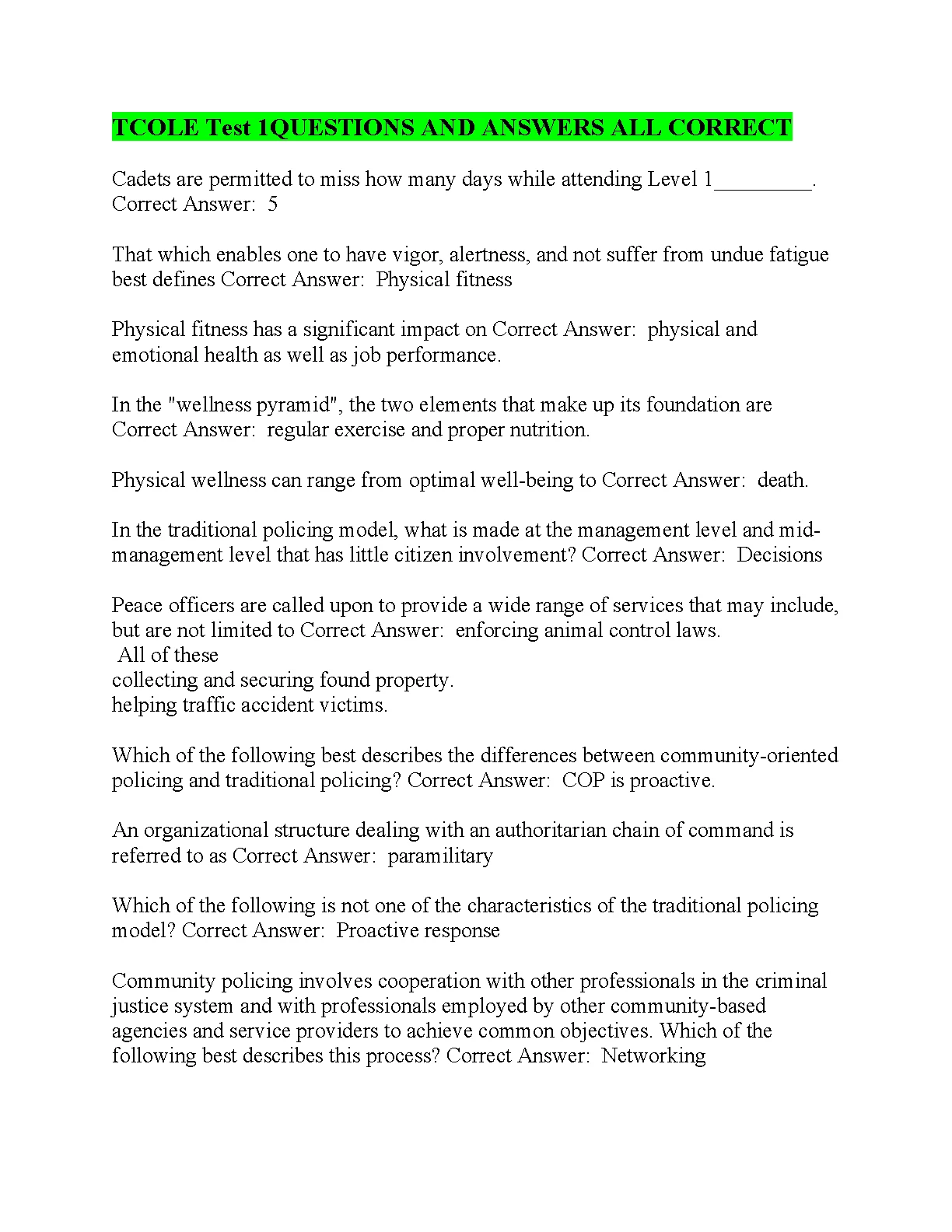 TCOLE Test 1QUESTIONS AND ANSWERS ALL CORRECT

Cadets are permitted to miss how many days while attending Level 1_________. Correct Answer: 5

That which enables one to have vigor, alertness, and not suffer from undue fatigue best defines Correct Answer: Physical fitness

Physical fitness has a significant impact on Correct Answer: physical and emotional health as well as job performance.

In the "wellness pyramid", the two elements that make up its foundation are Correct Answer: regular exercise and proper nutrition.

Physical wellness can range from optimal well-being to Correct Answer: death.

In the traditional policing model, what is made at the management level and mid-management level that has little citizen involvement? Correct Answer: Decisions

Peace officers are called upon to provide a wide range of services that may include, but are not limited to Correct Answer: enforcing animal control laws.
All of these
collecting and securing found property.
helping traffic accident victims.

Which of the following best describes the differences between community-oriented policing and traditional policing? Correct Answer: COP is proactive.

An organizational structure dealing with an authoritarian chain of command is referred to as Correct Answer: paramilitary

Which of the following is not one of the characteristics of the traditional policing model? Correct Answer: Proactive response

Community policing involves cooperation with other professionals in the criminal justice system and with professionals employed by other community-based agencies and service providers to achieve common objectives. Which of the following best describes this process? Correct Answer: Networking